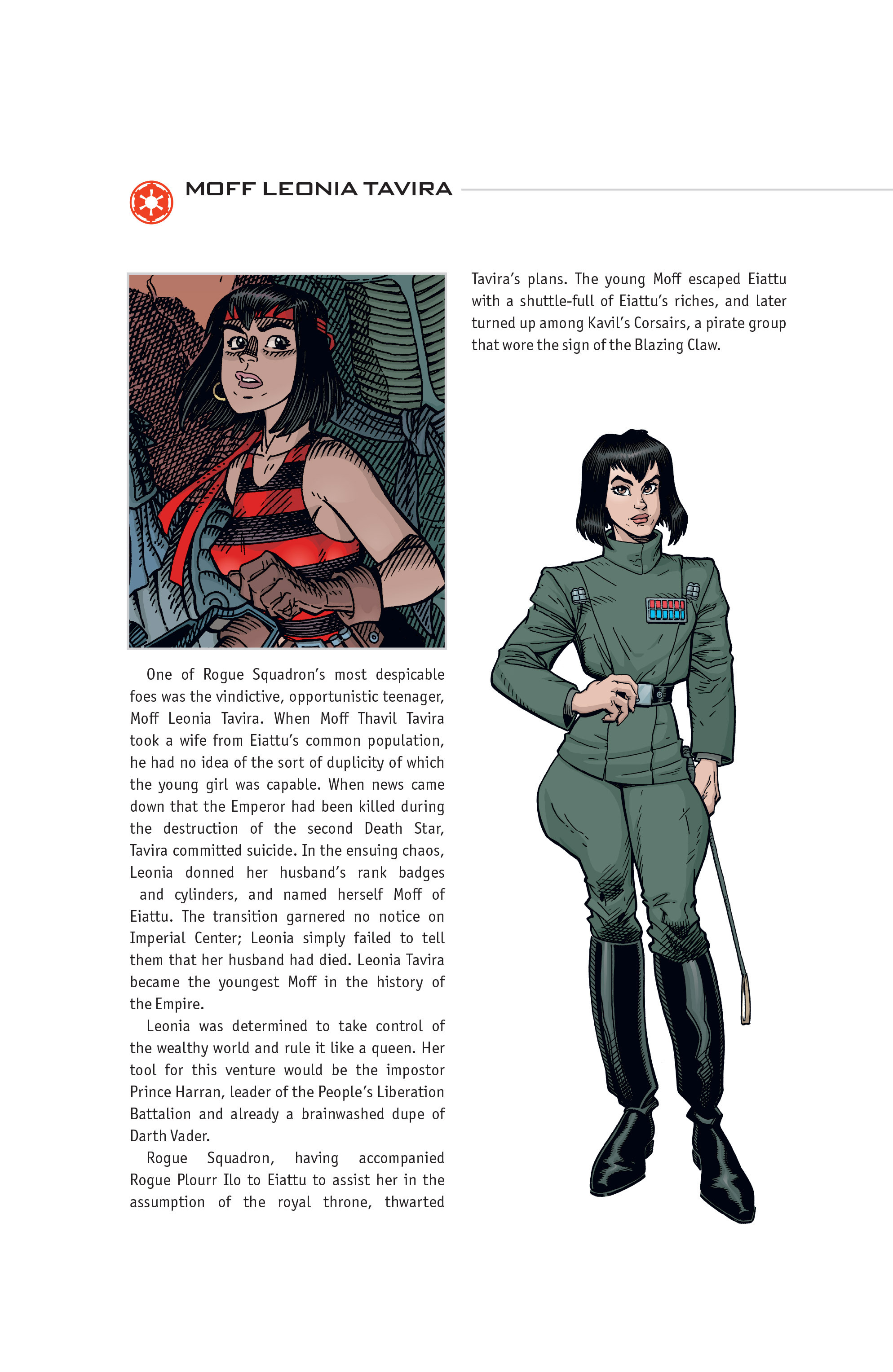 MOFF LEONIA TAVIRA

One of Rogue Squadron's most despicable foes was the vindictive, opportunistic teenager, Moff Leonia Tavira. When Moff Thavil Tavira took a wife from Eiattu's common population, he had no idea of the sort of duplicity of which the young girl was capable. When news came down that the Emperor had been killed during the destruction of the second Death Star, Tavira committed suicide. In the ensuing chaos, Leonia donned her husband's rank badges and cylinders, and named herself Moff of Eiattu. The transition garnered no notice on Imperial Center; Leonia simply failed to tell them that her husband had died. Leonia Tavira became the youngest Moff in the history of the Empire.

Leonia was determined to take control of the wealthy world and rule it like a queen. Her tool for this venture would be the impostor Prince Harran, leader of the People's Liberation Battalion and already a brainwashed dupe of Darth Vader.

Rogue Squadron, having accompanied Rogue Plourr Ilo to Eiattu to assist her in the assumption of the royal throne, thwarted Tavira's plans. The young Moff escaped Eiattu with a shuttle-full of Eiattu's riches, and later turned up among Kavil's Corsairs, a pirate group that wore the sign of the Blazing Claw.